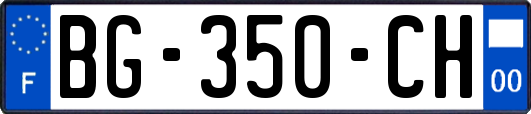 F

BG-350-CH

00